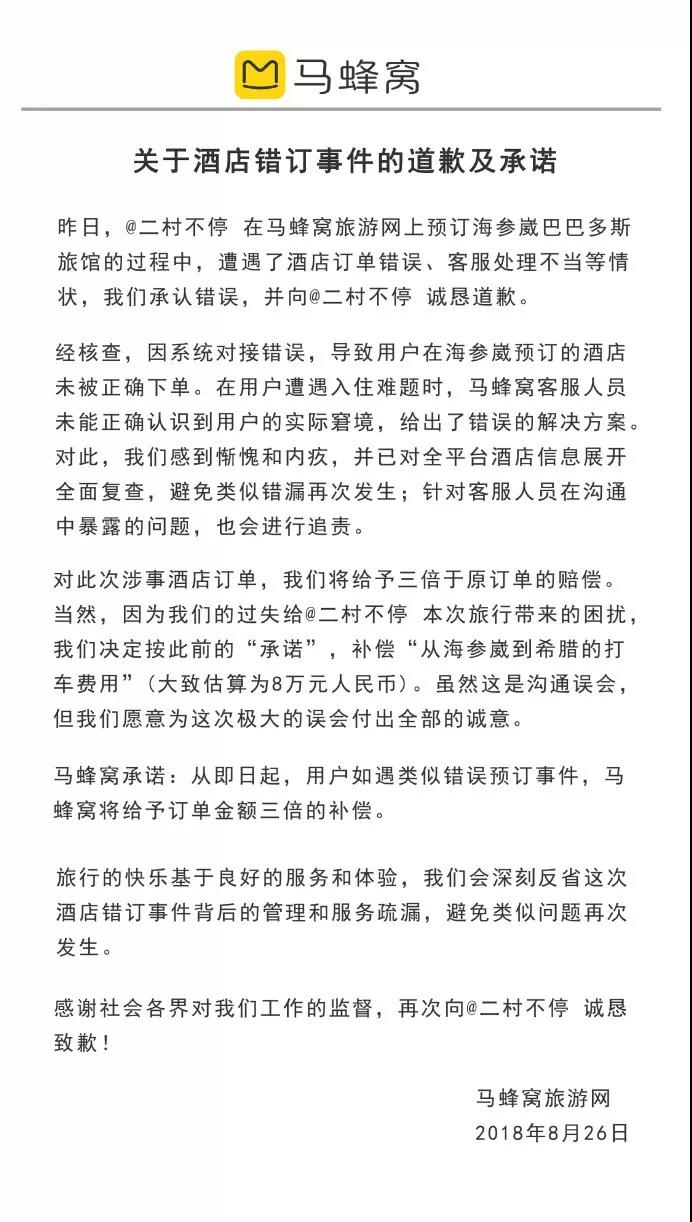 马蜂窝

关于酒店错订事件的道歉及承诺

昨日，@二村不停 在马蜂窝旅游网上预订海参崴巴巴多斯旅馆的过程中，遭遇了酒店订单错误、客服处理不当等情状，我们承认错误，并向@二村不停 诚恳道歉。

经核查，因系统对接错误，导致用户在海参崴预订的酒店未被正确下单。在用户遭遇入住难题时，马蜂窝客服人员未能正确认识到用户的实际窘境，给出了错误的解决方案。对此，我们感到惭愧和内疚，并已对全平台酒店信息展开全面复查，避免类似错漏再次发生；针对客服人员在沟通中暴露的问题，也会进行追责。

对此次涉事酒店订单，我们将给予三倍于原订单的赔偿。当然，因为我们的过失给@二村不停 本次旅行带来的困扰，我们决定按此前的“承诺”，补偿“从海参崴到希腊的打车费用”（大致估算为8万元人民币）。虽然这是沟通误会，但我们愿意为这次极大的误会付出全部的诚意。

马蜂窝承诺：从即日起，用户如遇类似错误预订事件，马蜂窝将给予订单金额三倍的补偿。

旅行的快乐基于良好的服务和体验，我们会深刻反省这次酒店错订事件背后的管理和服务疏漏，避免类似问题再次发生。

感谢社会各界对我们工作的监督，再次向@二村不停 诚恳致歉！

马蜂窝旅游网
2018年8月26日